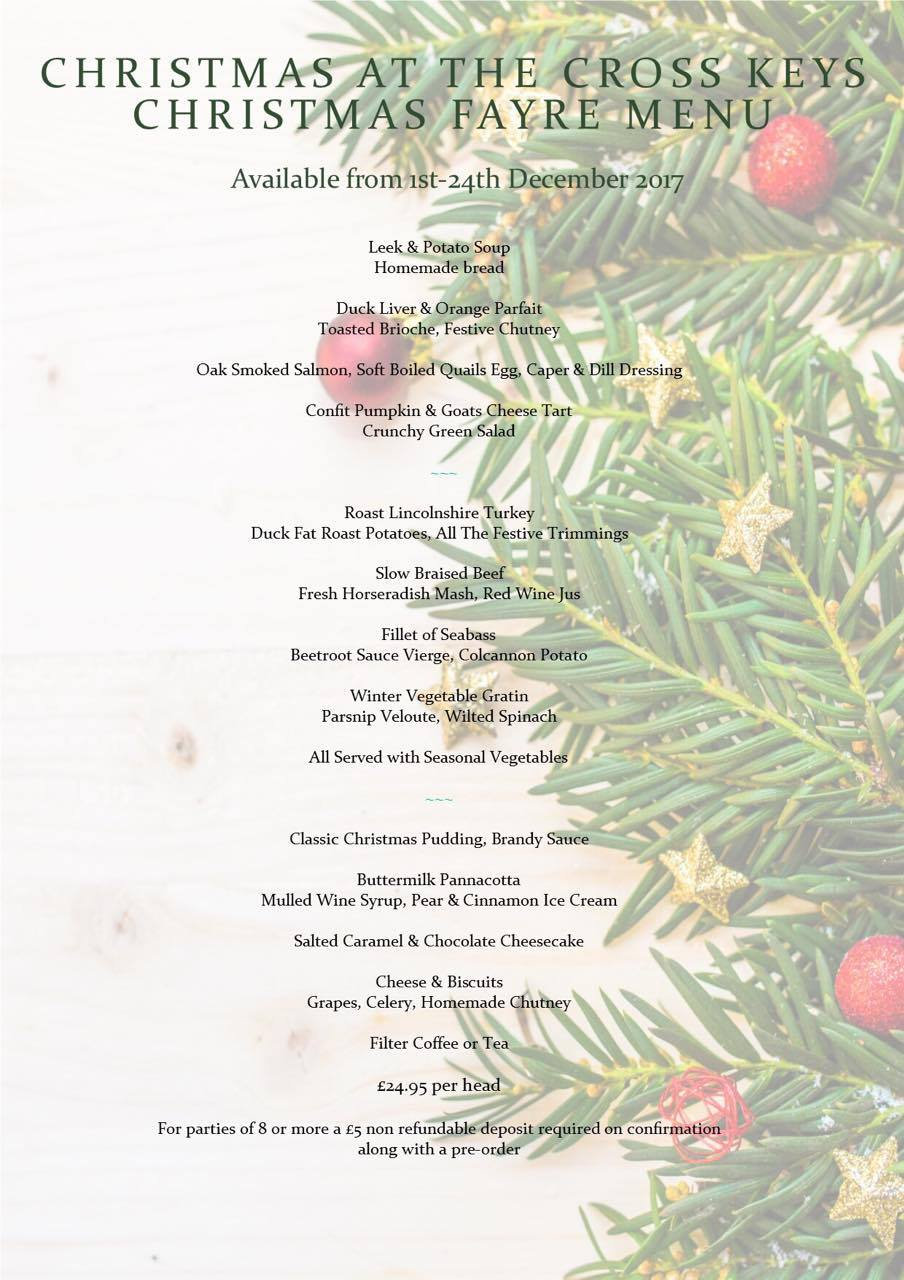 CHRISTMAS AT THE CROSS KEYS
CHRISTMAS FAYRE MENU

Available from 1st-24th December 2017

Leek & Potato Soup
Homemade bread

Duck Liver & Orange Parfait
Toasted Brioche, Festive Chutney

Oak Smoked Salmon, Soft Boiled Quails Egg, Caper & Dill Dressing

Confit Pumpkin & Goats Cheese Tart
Crunchy Green Salad

~~~

Roast Lincolnshire Turkey
Duck Fat Roast Potatoes, All The Festive Trimmings

Slow Braised Beef
Fresh Horseradish Mash, Red Wine Jus

Fillet of Seabass
Beetroot Sauce Vierge, Colcannon Potato

Winter Vegetable Gratin
Parsnip Veloute, Wilted Spinach

All Served with Seasonal Vegetables

~~~

Classic Christmas Pudding, Brandy Sauce

Buttermilk Pannacotta
Mulled Wine Syrup, Pear & Cinnamon Ice Cream

Salted Caramel & Chocolate Cheesecake

Cheese & Biscuits
Grapes, Celery, Homemade Chutney

Filter Coffee or Tea

£24.95 per head

For parties of 8 or more a £5 non refundable deposit required on confirmation along with a pre-order